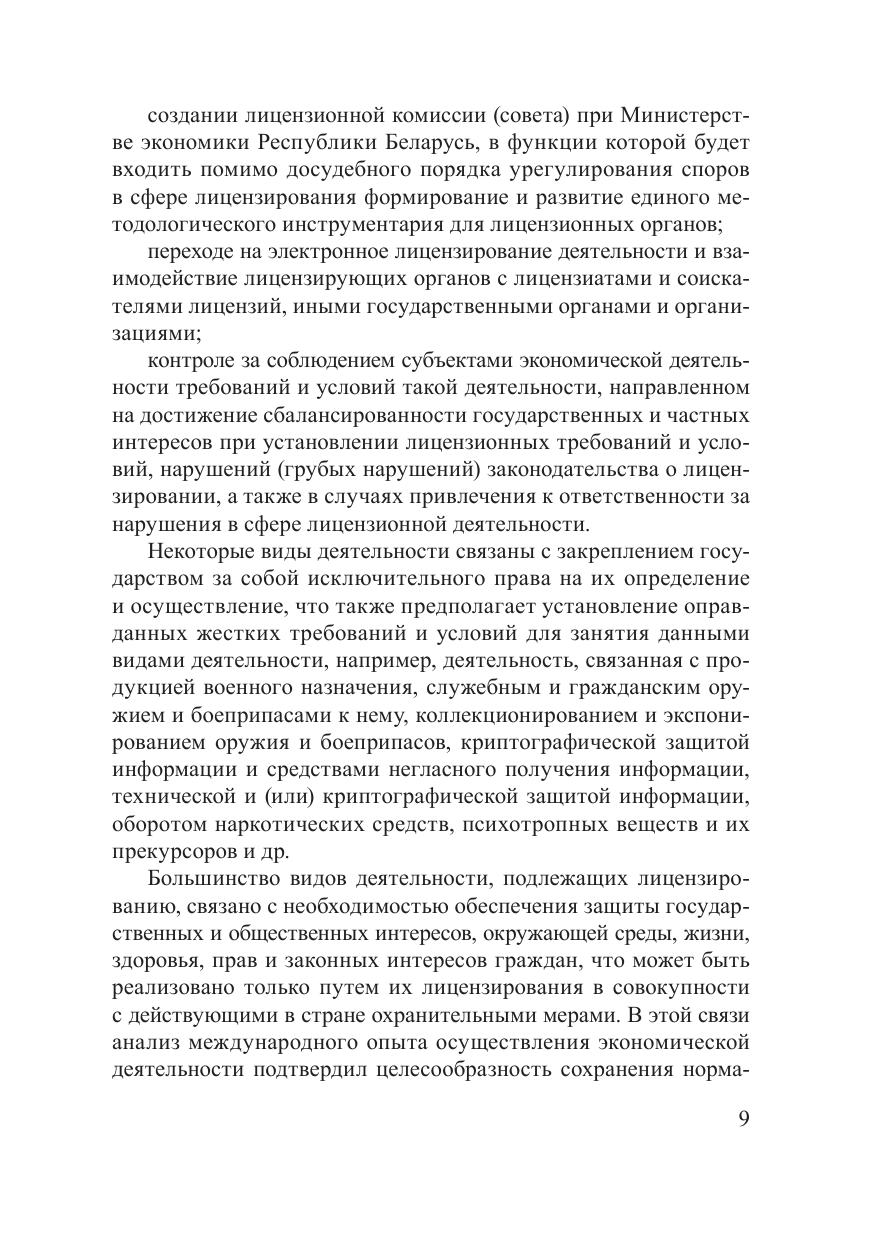 создании лицензионной комиссии (совета) при Министерстве экономики Республики Беларусь, в функции которой будет входить помимо досудебного порядка урегулирования споров в сфере лицензирования формирование и развитие единого методологического инструментария для лицензионных органов;

переходе на электронное лицензирование деятельности и взаимодействие лицензирующих органов с лицензиатами и соискателями лицензий, иными государственными органами и организациями;

контроле за соблюдением субъектами экономической деятельности требований и условий такой деятельности, направленном на достижение сбалансированности государственных и частных интересов при установлении лицензионных требований и условий, нарушений (грубых нарушений) законодательства о лицензировании, а также в случаях привлечения к ответственности за нарушения в сфере лицензионной деятельности.

Некоторые виды деятельности связаны с закреплением государством за собой исключительного права на их определение и осуществление, что также предполагает установление оправданных жестких требований и условий для занятия данными видами деятельности, например, деятельность, связанная с продукцией военного назначения, служебным и гражданским оружием и боеприпасами к нему, коллекционированием и экспонированием оружия и боеприпасов, криптографической защитой информации и средствами негласного получения информации, технической и (или) криптографической защитой информации, оборотом наркотических средств, психотропных веществ и их прекурсоров и др.

Большинство видов деятельности, подлежащих лицензированию, связано с необходимостью обеспечения защиты государственных и общественных интересов, окружающей среды, жизни, здоровья, прав и законных интересов граждан, что может быть реализовано только путем их лицензирования в совокупности с действующими в стране охранительными мерами. В этой связи анализ международного опыта осуществления экономической деятельности подтвердил целесообразность сохранения норма-

9